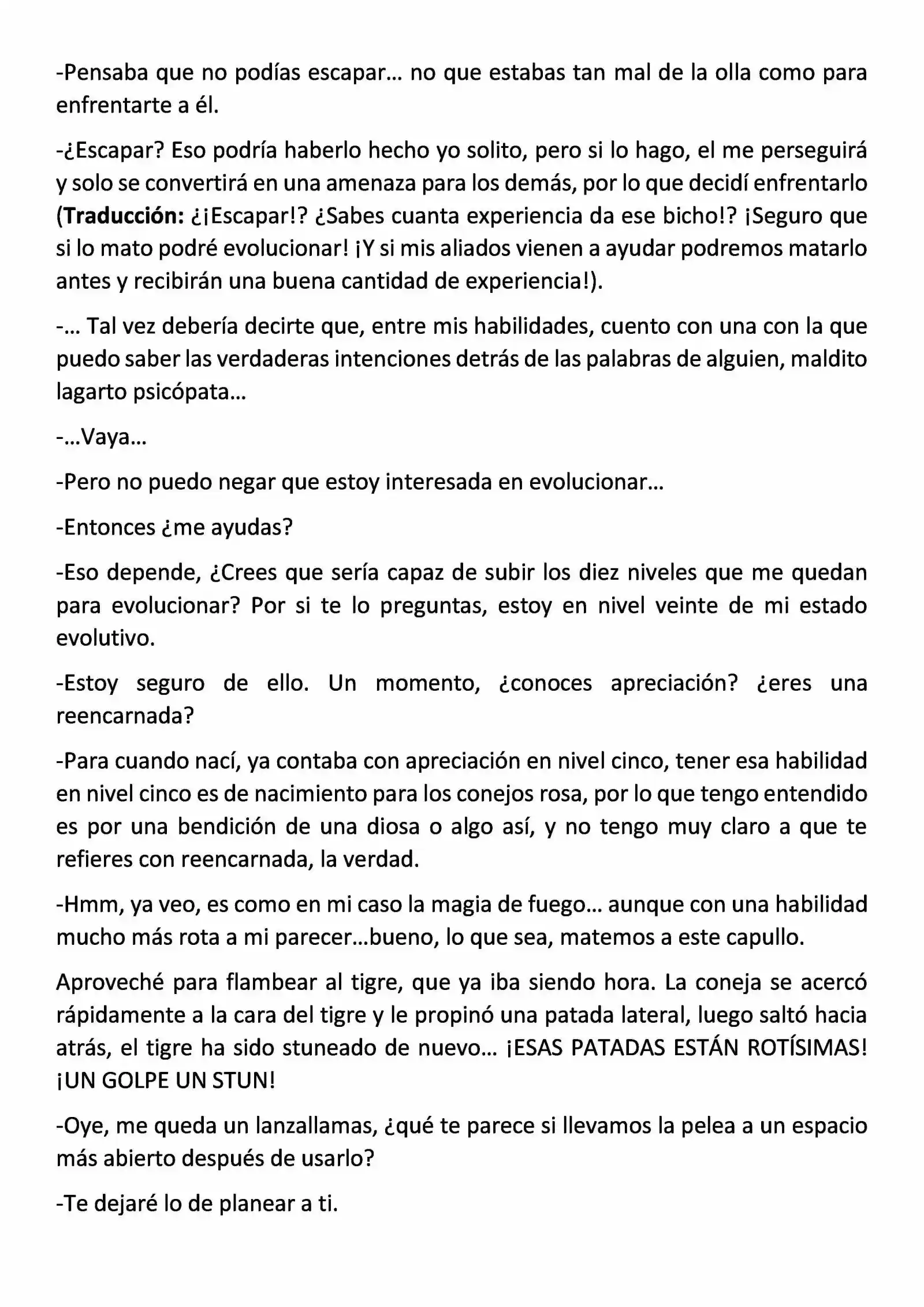 -Pensaba que no podías escapar… no que estabas tan mal de la olla como para enfrentarte a él.

-¿Escapar? Eso podría haberlo hecho yo solito, pero si lo hago, el me perseguirá y solo se convertirá en una amenaza para los demás, por lo que decidí enfrentarlo (Traducción: ¿¡Escapar!? ¿Sabes cuanta experiencia da ese bicho!? ¡Seguro que si lo mato podré evolucionar! ¡Y si mis aliados vienen a ayudar podremos matarlo antes y recibirán una buena cantidad de experiencia!).

-… Tal vez debería decirte que, entre mis habilidades, cuento con una con la que puedo saber las verdaderas intenciones detrás de las palabras de alguien, maldito lagarto psicópata…

-…Vaya…

-Pero no puedo negar que estoy interesada en evolucionar…

-Entonces ¿me ayudas?

-Eso depende, ¿Crees que sería capaz de subir los diez niveles que me quedan para evolucionar? Por si te lo preguntas, estoy en nivel veinte de mi estado evolutivo.

-Estoy seguro de ello. Un momento, ¿conoces apreciación? ¿eres una reencarnada?

-Para cuando nací, ya contaba con apreciación en nivel cinco, tener esa habilidad en nivel cinco es de nacimiento para los conejos rosa, por lo que tengo entendido es por una bendición de una diosa o algo así, y no tengo muy claro a que te refieres con reencarnada, la verdad.

-Hmm, ya veo, es como en mi caso la magia de fuego… aunque con una habilidad mucho más rota a mi parecer…bueno, lo que sea, matemos a este capullo.

Aproveché para flambear al tigre, que ya iba siendo hora. La coneja se acercó rápidamente a la cara del tigre y le propinó una patada lateral, luego saltó hacia atrás, el tigre ha sido stuneado de nuevo… ¡ESAS PATADAS ESTÁN ROTÍSIMAS! ¡UN GOLPE UN STUN!

-Oye, me queda un lanzallamas, ¿qué te parece si llevamos la pelea a un espacio más abierto después de usarlo?

-Te dejaré lo de planear a ti.